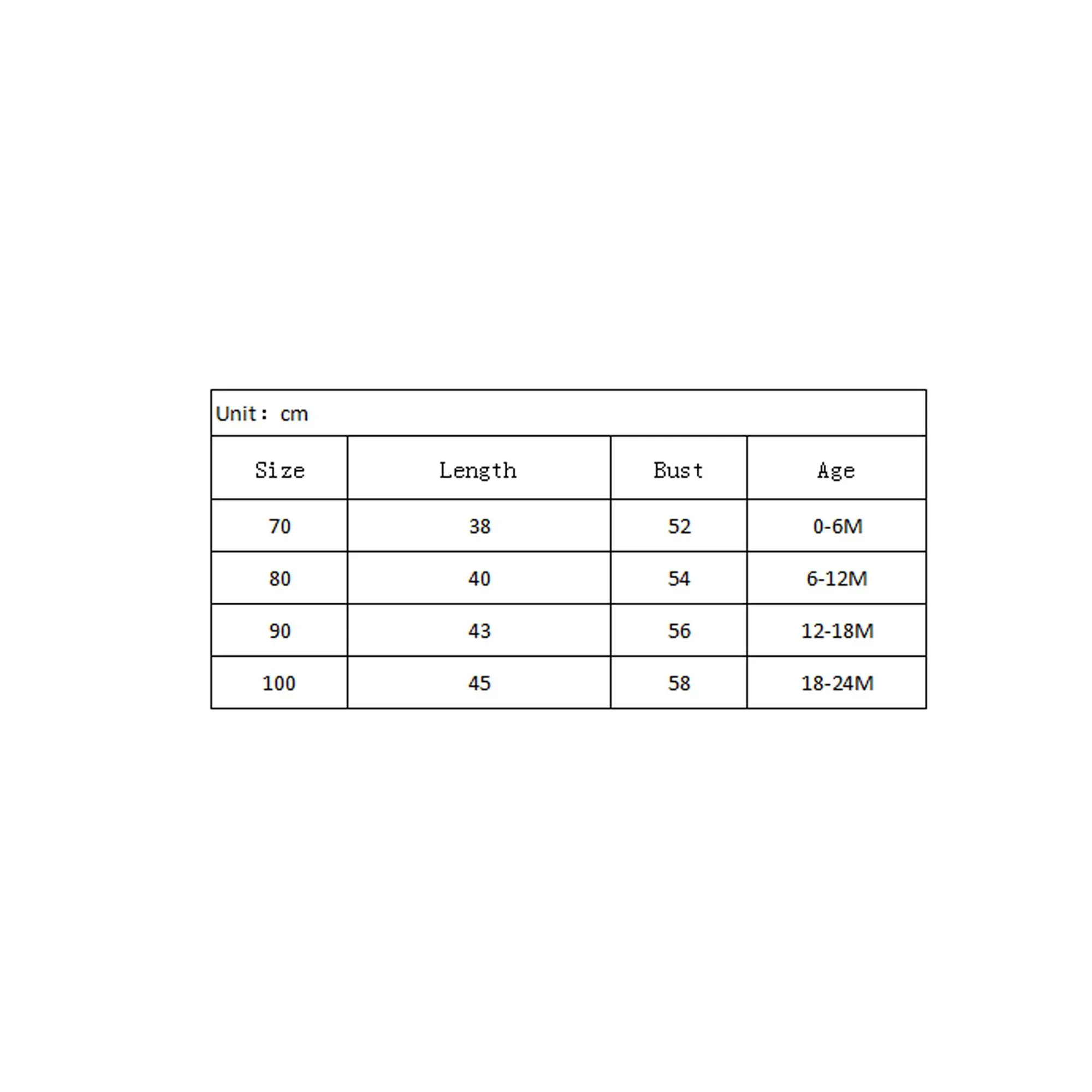 Unit: cm

| Size | Length | Bust | Age |
|---|---|---|---|
| 70 | 38 | 52 | 0-6M |
| 80 | 40 | 54 | 6-12M |
| 90 | 43 | 56 | 12-18M |
| 100 | 45 | 58 | 18-24M |